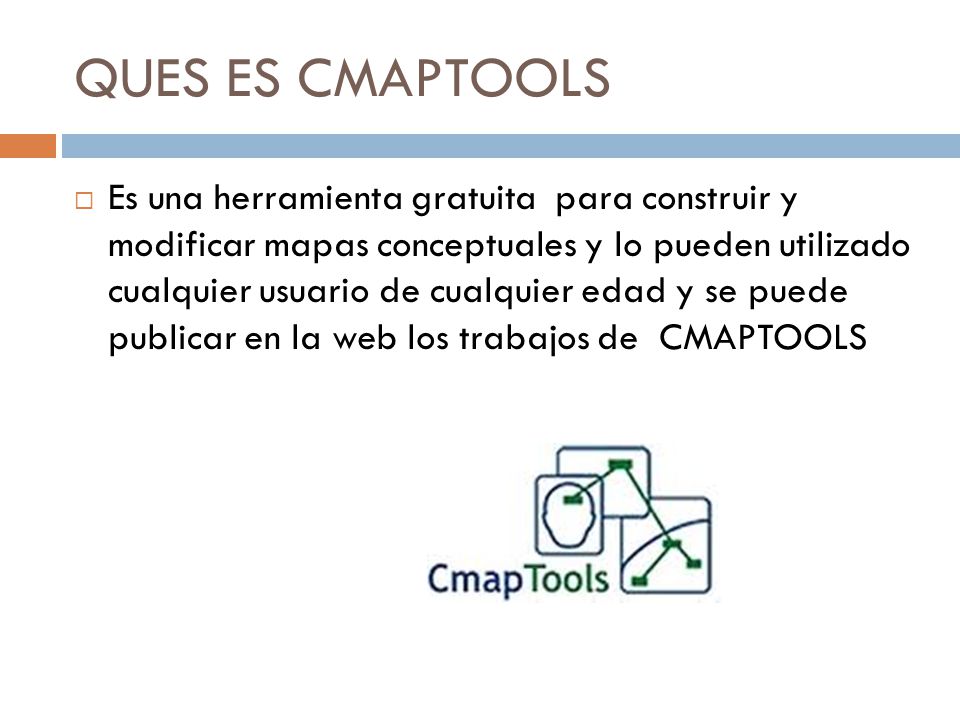 QUES ES CMAPTOOLS

□ Es una herramienta gratuita para construir y modificar mapas conceptuales y lo pueden utilizado cualquier usuario de cualquier edad y se puede publicar en la web los trabajos de CMAPTOOLS

CmapTools